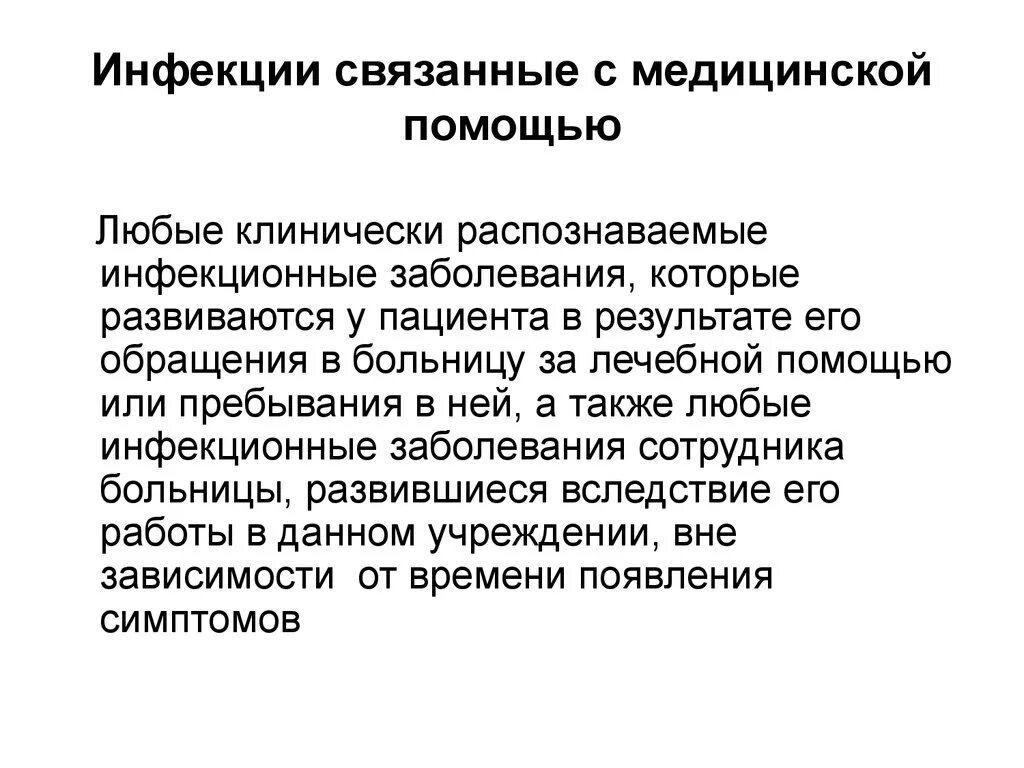 Инфекции связанные с медицинской помощью

Любые клинически распознаваемые инфекционные заболевания, которые развиваются у пациента в результате его обращения в больницу за лечебной помощью или пребывания в ней, а также любые инфекционные заболевания сотрудника больницы, развившиеся вследствие его работы в данном учреждении, вне зависимости от времени появления симптомов